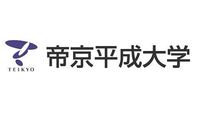 TEIKYO
帝京平成大学